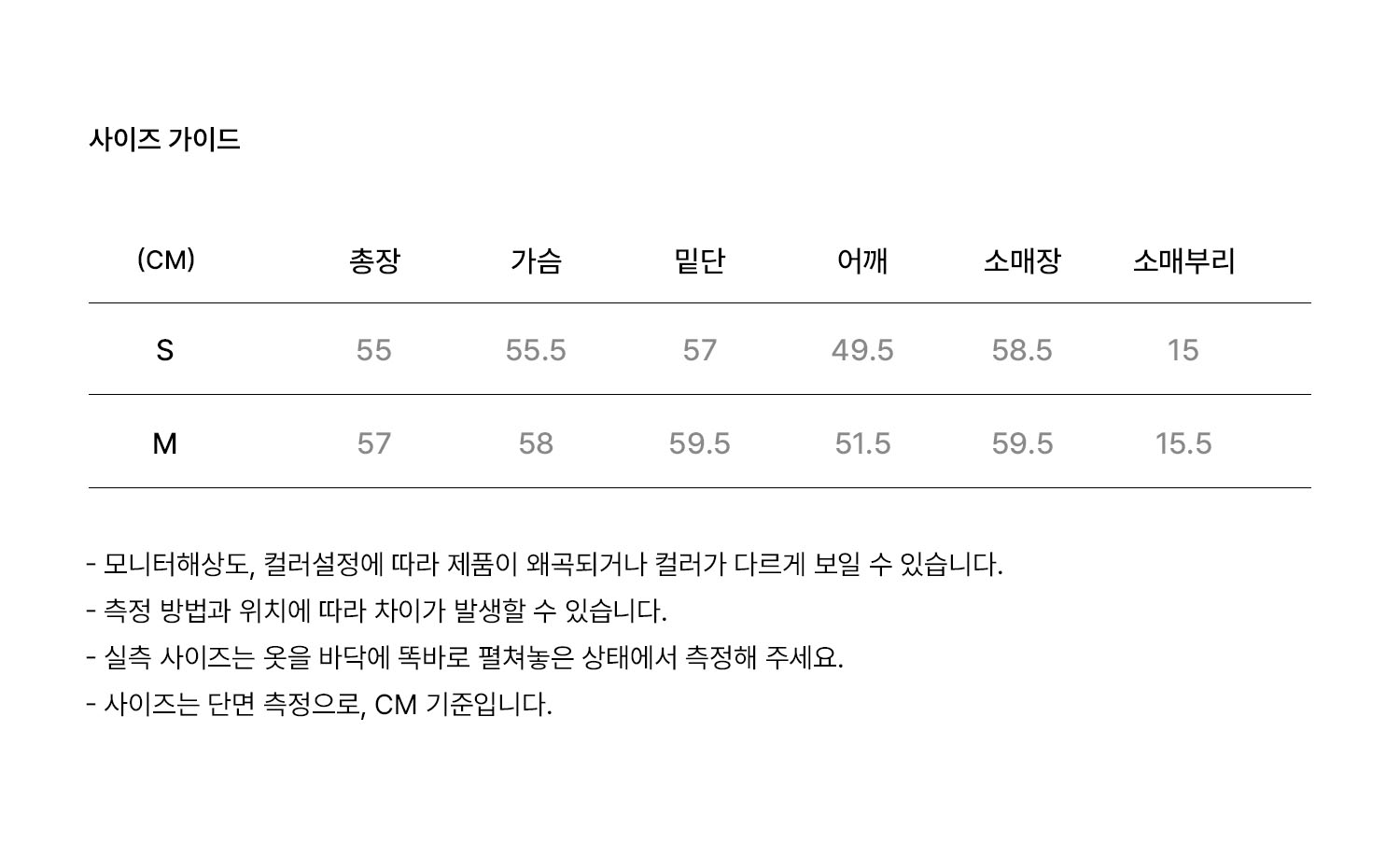 사이즈 가이드

| (CM) | 총장 | 가슴 | 밑단 | 어깨 | 소매장 | 소매부리 |
|---|---|---|---|---|---|---|
| S | 55 | 55.5 | 57 | 49.5 | 58.5 | 15 |
| M | 57 | 58 | 59.5 | 51.5 | 59.5 | 15.5 |

- 모니터해상도, 컬러설정에 따라 제품이 왜곡되거나 컬러가 다르게 보일 수 있습니다.
- 측정 방법과 위치에 따라 차이가 발생할 수 있습니다.
- 실측 사이즈는 옷을 바닥에 똑바로 펼쳐놓은 상태에서 측정해 주세요.
- 사이즈는 단면 측정으로, CM 기준입니다.